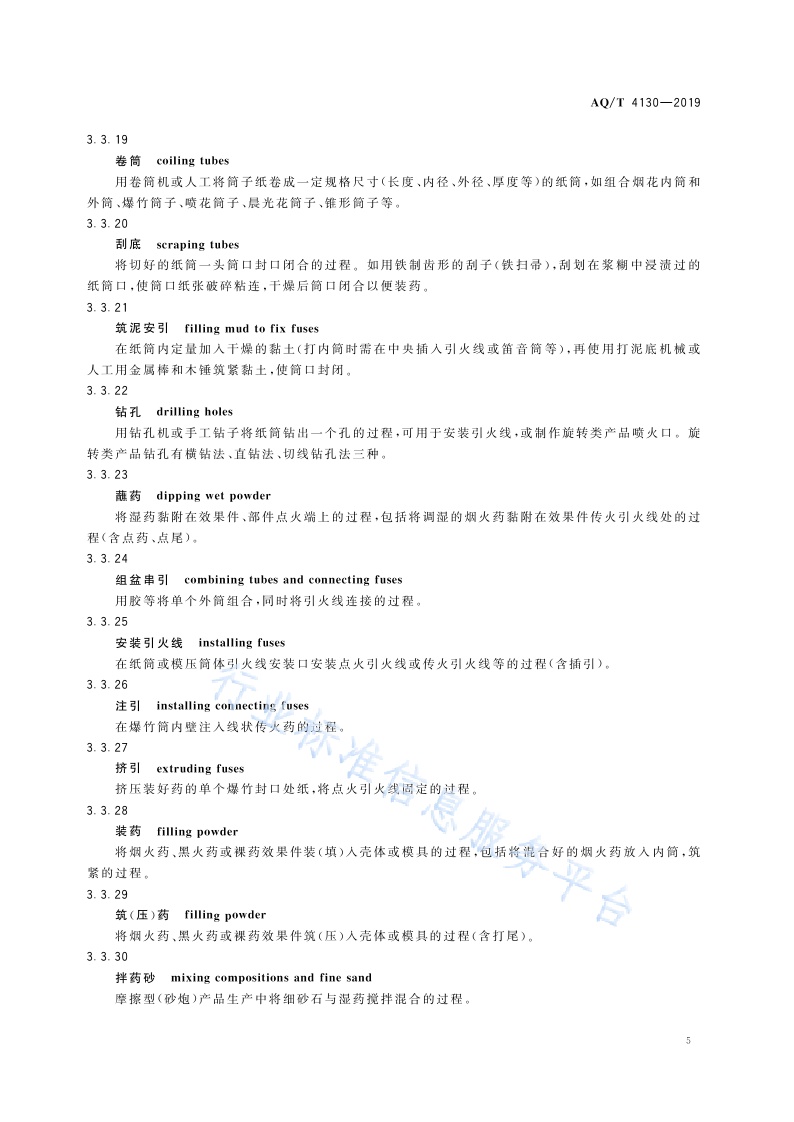 AQ/T 4130—2019

3.3.19

卷筒 coiling tubes

用卷筒机或人工将筒子纸卷成一定规格尺寸(长度、内径、外径、厚度等)的纸筒,如组合烟花内筒和外筒、爆竹筒子、喷花筒子、晨光花筒子、锥形筒子等。

3.3.20

刮底 scraping tubes

将切好的纸筒一头筒口封口闭合的过程。如用铁制齿形的刮子(铁扫帚),刮划在浆糊中浸渍过的纸筒口,使筒口纸张破碎粘连,干燥后筒口闭合以便装药。

3.3.21

筑泥安引 filling mud to fix fuses

在纸筒内定量加入干燥的黏土(打内筒时需在中央插入引火线或笛音筒等),再使用打泥底机械或人工用金属棒和木锤筑紧黏土,使筒口封闭。

3.3.22

钻孔 drilling holes

用钻孔机或手工钻子将纸筒钻出一个孔的过程,可用于安装引火线,或制作旋转类产品喷火口。旋转类产品钻孔有横钻法、直钻法、切线钻孔法三种。

3.3.23

蘸药 dipping wet powder

将湿药黏附在效果件、部件点火端上的过程,包括将调湿的烟火药黏附在效果件传火引火线处的过程(含点药、点尾)。

3.3.24

组盆串引 combining tubes and connecting fuses

用胶等将单个外筒组合,同时将引火线连接的过程。

3.3.25

安装引火线 installing fuses

在纸筒或模压筒体引火线安装口安装点火引火线或传火引火线等的过程(含插引)。

3.3.26

注引 installing connecting fuses

在爆竹筒内壁注入线状传火药的过程。

3.3.27

挤引 extruding fuses

挤压装好药的单个爆竹封口处纸,将点火引火线固定的过程。

3.3.28

装药 filling powder

将烟火药、黑火药或裸药效果件装(填)入壳体或模具的过程,包括将混合好的烟火药放入内筒,筑紧的过程。

3.3.29

筑(压)药 filling powder

将烟火药、黑火药或裸药效果件筑(压)入壳体或模具的过程(含打尾)。

3.3.30

拌药砂 mixing compositions and fine sand

摩擦型(砂炮)产品生产中将细砂石与湿药搅拌混合的过程。

5

行业标准信息服务平台